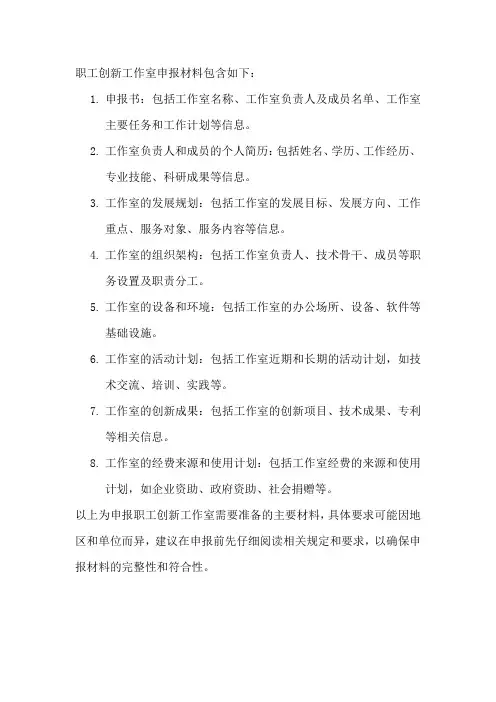 职工创新工作室申报材料包含如下：

1. 申报书：包括工作室名称、工作室负责人及成员名单、工作室主要任务和工作计划等信息。

2. 工作室负责人和成员的个人简历：包括姓名、学历、工作经历、专业技能、科研成果等信息。

3. 工作室的发展规划：包括工作室的发展目标、发展方向、工作重点、服务对象、服务内容等信息。

4. 工作室的组织架构：包括工作室负责人、技术骨干、成员等职务设置及职责分工。

5. 工作室的设备和环境：包括工作室的办公场所、设备、软件等基础设施。

6. 工作室的活动计划：包括工作室近期和长期的活动计划，如技术交流、培训、实践等。

7. 工作室的创新成果：包括工作室的创新项目、技术成果、专利等相关信息。

8. 工作室的经费来源和使用计划：包括工作室经费的来源和使用计划，如企业资助、政府资助、社会捐赠等。

以上为申报职工创新工作室需要准备的主要材料，具体要求可能因地区和单位而异，建议在申报前先仔细阅读相关规定和要求，以确保申报材料的完整性和符合性。